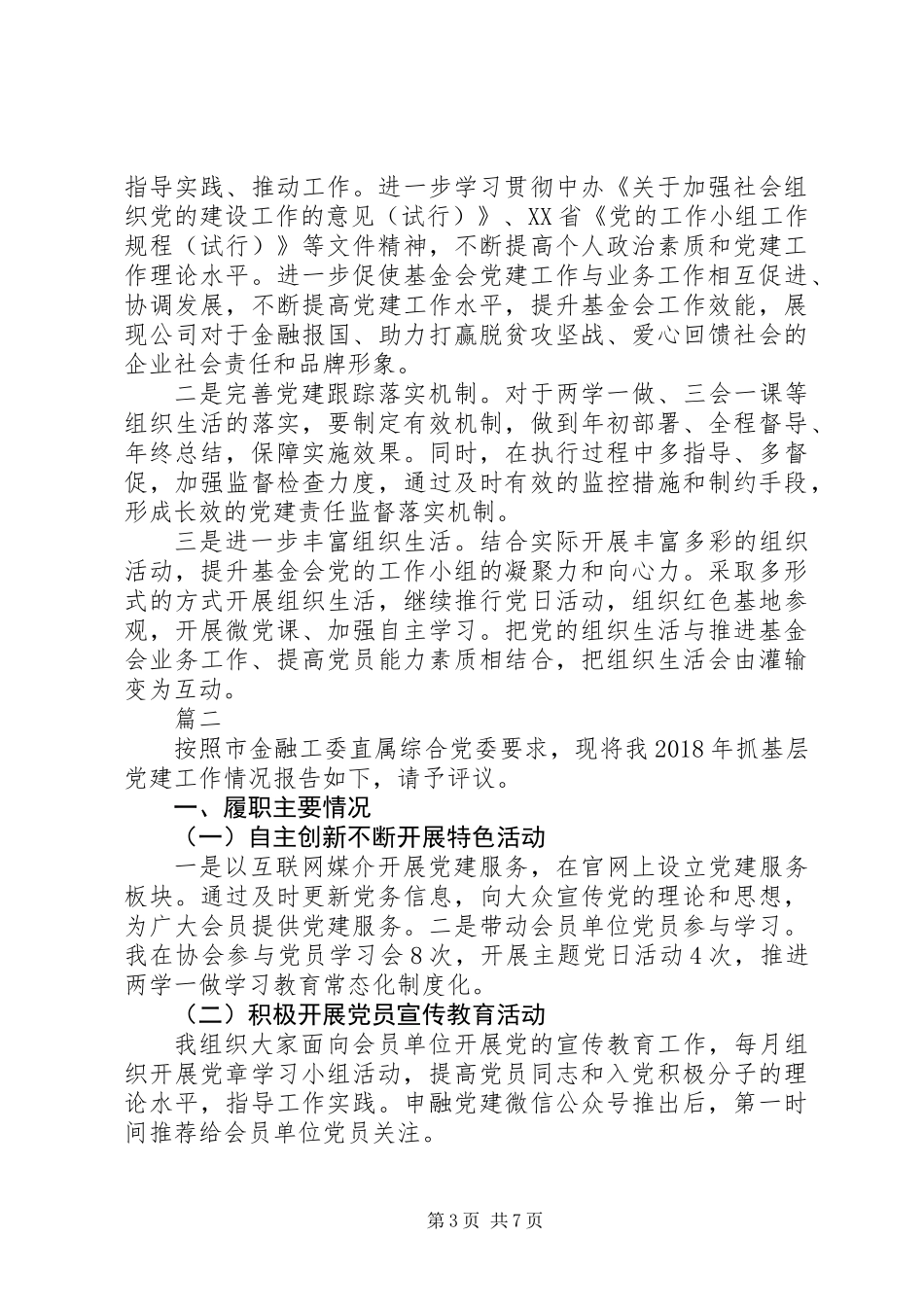 指导实践、推动工作。进一步学习贯彻中办《关于加强社会组织党的建设工作的意见（试行）》、XX省《党的工作小组工作规程（试行）》等文件精神，不断提高个人政治素质和党建工作理论水平。进一步促使基金会党建工作与业务工作相互促进、协调发展，不断提高党建工作水平，提升基金会工作效能，展现公司对于金融报国、助力打赢脱贫攻坚战、爱心回馈社会的企业社会责任和品牌形象。

二是完善党建跟踪落实机制。对于两学一做、三会一课等组织生活的落实，要制定有效机制，做到年初部署、全程督导、年终总结，保障实施效果。同时，在执行过程中多指导、多督促，加强监督检查力度，通过及时有效的监控措施和制约手段，形成长效的党建责任监督落实机制。

三是进一步丰富组织生活。结合实际开展丰富多彩的组织活动，提升基金会党的工作小组的凝聚力和向心力。采取多形式的方式开展组织生活，继续推行党日活动，组织红色基地参观，开展微党课、加强自主学习。把党的组织生活与推进基金会业务工作、提高党员能力素质相结合，把组织生活会由灌输变为互动。

篇二

按照市金融工委直属综合党委要求，现将我2018年抓基层党建工作情况报告如下，请予评议。

一、履职主要情况

（一）自主创新不断开展特色活动

一是以互联网媒介开展党建服务，在官网上设立党建服务板块。通过及时更新党务信息，向大众宣传党的理论和思想，为广大会员提供党建服务。二是带动会员单位党员参与学习。我在协会参与党员学习会8次，开展主题党日活动4次，推进两学一做学习教育常态化制度化。

（二）积极开展党员宣传教育活动

我组织大家面向会员单位开展党的宣传教育工作，每月组织开展党章学习小组活动，提高党员同志和入党积极分子的理论水平，指导工作实践。申融党建微信公众号推出后，第一时间推荐给会员单位党员关注。

第3页 共7页